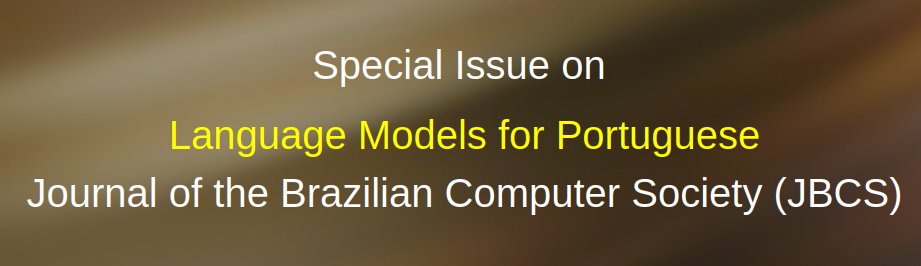 Special Issue on

Language Models for Portuguese
Journal of the Brazilian Computer Society (JBCS)